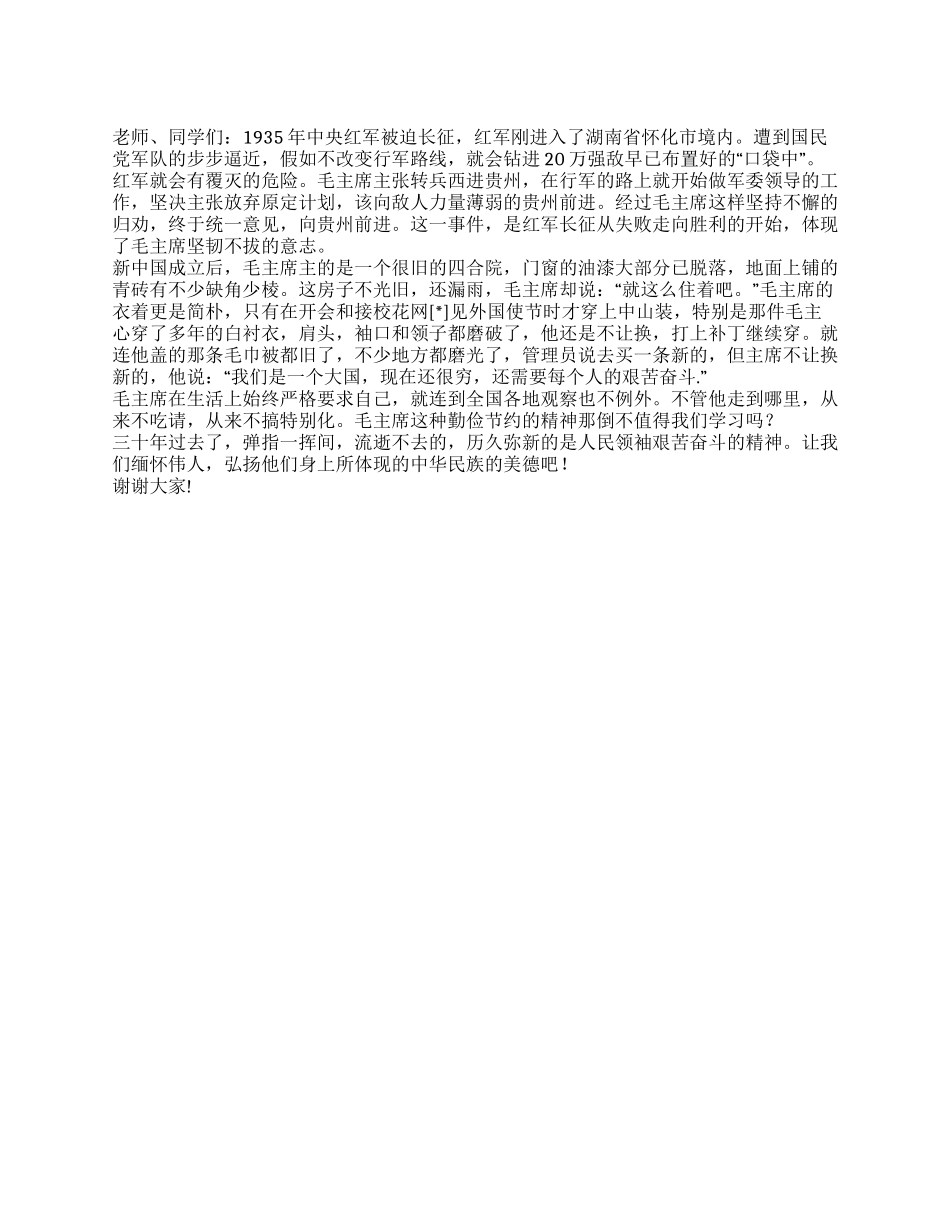 老师、同学们：1935年中央红军被迫长征，红军刚进入了湖南省怀化市境内。遭到国民党军队的步步逼近，假如不改变行军路线，就会钻进20万强敌早已布置好的“口袋中”。红军就会有覆灭的危险。毛主席主张转兵西进贵州，在行军的路上就开始做军委领导的工作，坚决主张放弃原定计划，该向敌人力量薄弱的贵州前进。经过毛主席这样坚持不懈的归劝，终于统一意见，向贵州前进。这一事件，是红军长征从失败走向胜利的开始，体现了毛主席坚韧不拔的意志。
新中国成立后，毛主席主的是一个很旧的四合院，门窗的油漆大部分已脱落，地面上铺的青砖有不少缺角少棱。这房子不光旧，还漏雨，毛主席却说：“就这么住着吧。”毛主席的衣着更是简朴，只有在开会和接校花网[*]见外国使节时才穿上中山装，特别是那件毛主心穿了多年的白衬衣，肩头，袖口和领子都磨破了，他还是不让换，打上补丁继续穿。就连他盖的那条毛巾被都旧了，不少地方都磨光了，管理员说去买一条新的，但主席不让换新的，他说：“我们是一个大国，现在还很穷，还需要每个人的艰苦奋斗.”
毛主席在生活上始终严格要求自己，就连到全国各地观察也不例外。不管他走到哪里，从来不吃请，从来不搞特别化。毛主席这种勤俭节约的精神那倒不值得我们学习吗？
三十年过去了，弹指一挥间，流逝不去的，历久弥新的是人民领袖艰苦奋斗的精神。让我们缅怀伟人，弘扬他们身上所体现的中华民族的美德吧！
谢谢大家!